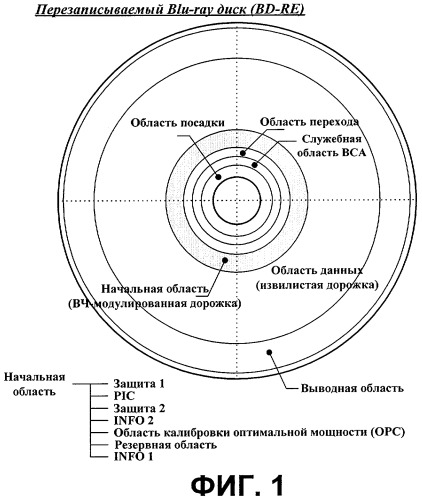 Перезаписываемый Blu-ray диск (BD-RE)

Область посадки

Область перехода

Служебная область BCA

Область данных (извилистая дорожка)

Начальная область (ВЧ-модулированная дорожка)

Выводная область

Начальная область

Защита 1
PIC
Защита 2
INFO 2
Область калибровки оптимальной мощности (OPC)
Резервная область
INFO 1

ФИГ. 1